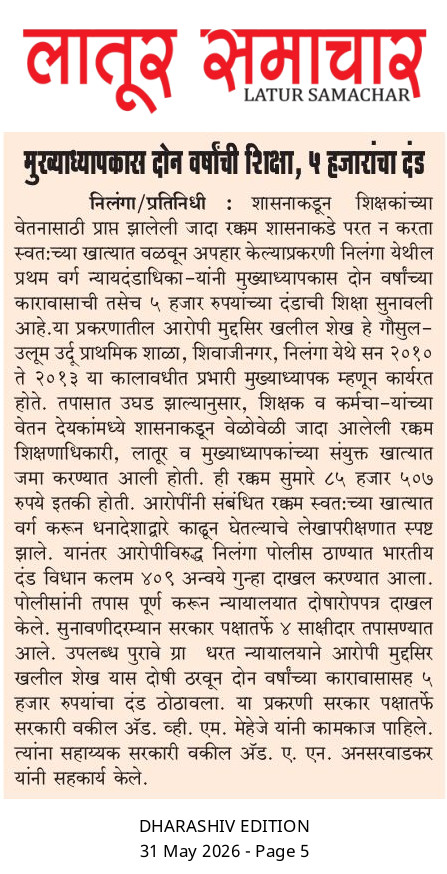 लातूर समाचार
LATUR SAMACHAR

मुख्याध्यापकास दोन वर्षांची शिक्षा, ५ हजारांचा दंड

निलंगा/प्रतिनिधी : शासनाकडून शिक्षकांच्या वेतनासाठी प्राप्त झालेली जादा रक्कम शासनाकडे परत न करता स्वत:च्या खात्यात वळवून अपहार केल्याप्रकरणी निलंगा येथील प्रथम वर्ग न्यायदंडाधिका-यांनी मुख्याध्यापकास दोन वर्षांच्या कारावासाची तसेच ५ हजार रुपयांच्या दंडाची शिक्षा सुनावली आहे.या प्रकरणातील आरोपी मुद्दसिर खलील शेख हे गौसुल-उलूम उर्दू प्राथमिक शाळा, शिवाजीनगर, निलंगा येथे सन २०१० ते २०१३ या कालावधीत प्रभारी मुख्याध्यापक म्हणून कार्यरत होते. तपासात उघड झाल्यानुसार, शिक्षक व कर्मचा-यांच्या वेतन देयकांमध्ये शासनाकडून वेळोवेळी जादा आलेली रक्कम शिक्षणाधिकारी, लातूर व मुख्याध्यापकांच्या संयुक्त खात्यात जमा करण्यात आली होती. ही रक्कम सुमारे ८५ हजार ५०७ रुपये इतकी होती. आरोपींनी संबंधित रक्कम स्वत:च्या खात्यात वर्ग करून धनादेशाद्वारे काढून घेतल्याचे लेखापरीक्षणात स्पष्ट झाले. यानंतर आरोपीविरुद्ध निलंगा पोलीस ठाण्यात भारतीय दंड विधान कलम ४०९ अन्वये गुन्हा दाखल करण्यात आला. पोलीसांनी तपास पूर्ण करून न्यायालयात दोषारोपपत्र दाखल केले. सुनावणीदरम्यान सरकार पक्षातर्फे ४ साक्षीदार तपासण्यात आले. उपलब्ध पुरावे ग्रा धरत न्यायालयाने आरोपी मुद्दसिर खलील शेख यास दोषी ठरवून दोन वर्षांच्या कारावासासह ५ हजार रुपयांचा दंड ठोठावला. या प्रकरणी सरकार पक्षातर्फे सरकारी वकील ॲड. व्ही. एम. मेहेजे यांनी कामकाज पाहिले. त्यांना सहाय्यक सरकारी वकील ॲड. ए. एन. अनसरवाडकर यांनी सहकार्य केले.

DHARASHIV EDITION
31 May 2026 - Page 5